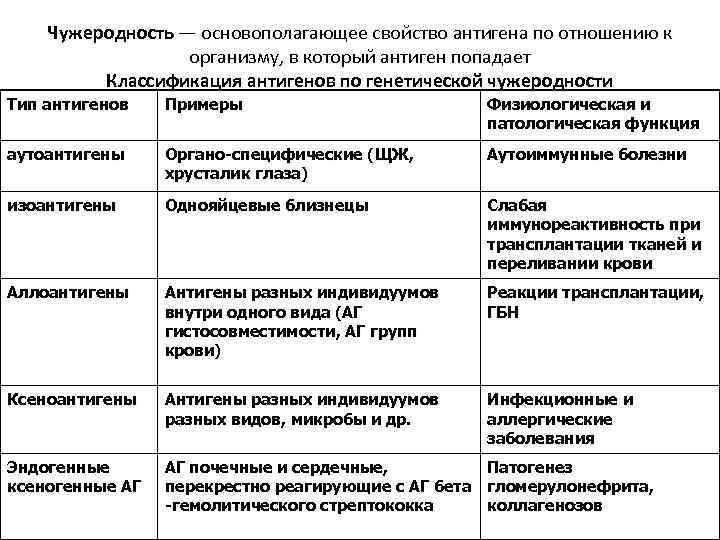 Чужеродность — основополагающее свойство антигена по отношению к организму, в который антиген попадает

Классификация антигенов по генетической чужеродности

| Тип антигенов | Примеры | Физиологическая и патологическая функция |
|---|---|---|
| аутоантигены | Органо-специфические (ЩЖ, хрусталик глаза) | Аутоиммунные болезни |
| изоантигены | Однояйцевые близнецы | Слабая иммунореактивность при трансплантации тканей и переливании крови |
| Аллоантигены | Антигены разных индивидуумов внутри одного вида (АГ гистосовместимости, АГ групп крови) | Реакции трансплантации, ГБН |
| Ксеноантигены | Антигены разных индивидуумов разных видов, микробы и др. | Инфекционные и аллергические заболевания |
| Эндогенные ксеногенные АГ | АГ почечные и сердечные, перекрестно реагирующие с АГ бета -гемолитического стрептококка | Патогенез гломерулонефрита, коллагенозов |